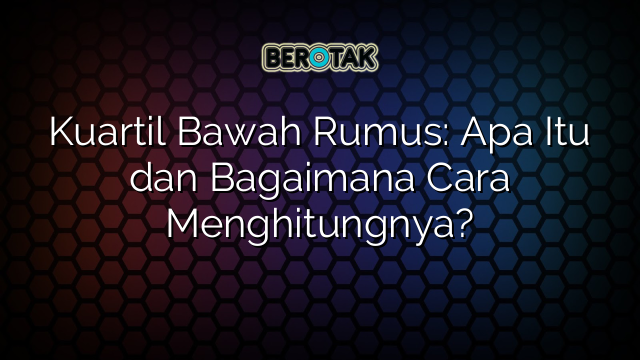 BEROTAK

Kuartil Bawah Rumus: Apa Itu dan Bagaimana Cara Menghitungnya?